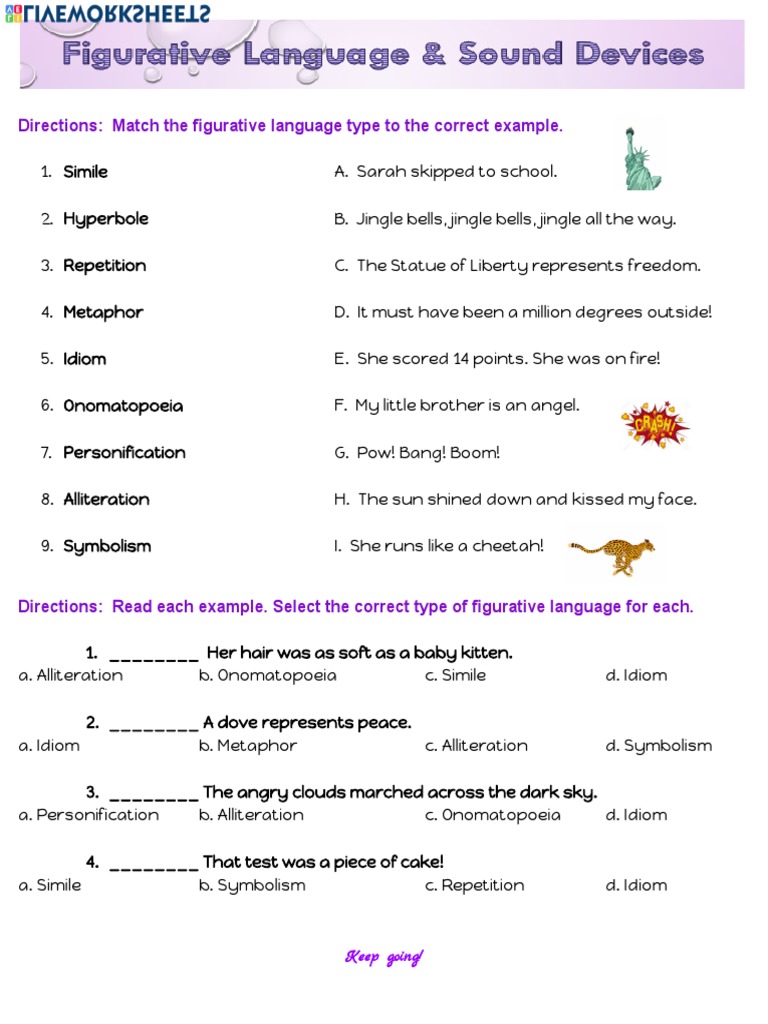 LIVEWORKSHEETS

Figurative Language & Sound Devices

Directions: Match the figurative language type to the correct example.

1. Simile
2. Hyperbole
3. Repetition
4. Metaphor
5. Idiom
6. Onomatopoeia
7. Personification
8. Alliteration
9. Symbolism

A. Sarah skipped to school.
B. Jingle bells, jingle bells, jingle all the way.
C. The Statue of Liberty represents freedom.
D. It must have been a million degrees outside!
E. She scored 14 points. She was on fire!
F. My little brother is an angel.
G. Pow! Bang! Boom!
H. The sun shined down and kissed my face.
I. She runs like a cheetah!

CRASH!

Directions: Read each example. Select the correct type of figurative language for each.

1. ________ Her hair was as soft as a baby kitten.
a. Alliteration b. Onomatopoeia c. Simile d. Idiom

2. ________ A dove represents peace.
a. Idiom b. Metaphor c. Alliteration d. Symbolism

3. ________ The angry clouds marched across the dark sky.
a. Personification b. Alliteration c. Onomatopoeia d. Idiom

4. ________ That test was a piece of cake!
a. Simile b. Symbolism c. Repetition d. Idiom

Keep going!